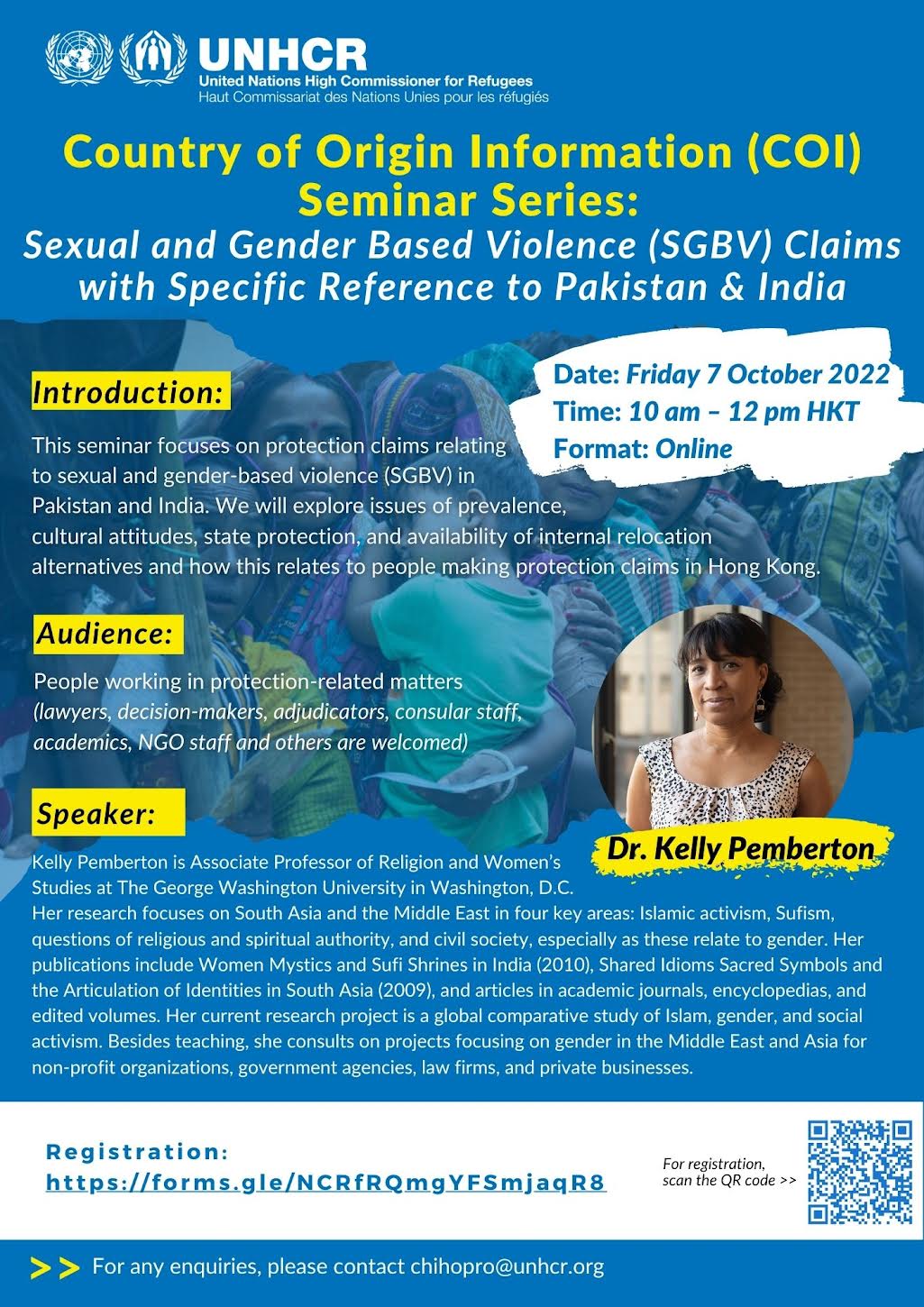 UNHCR
United Nations High Commissioner for Refugees
Haut Commissariat des Nations Unies pour les réfugiés

Country of Origin Information (COI) Seminar Series:
Sexual and Gender Based Violence (SGBV) Claims with Specific Reference to Pakistan & India

Date: Friday 7 October 2022
Time: 10 am – 12 pm HKT
Format: Online

Introduction:

This seminar focuses on protection claims relating to sexual and gender-based violence (SGBV) in Pakistan and India. We will explore issues of prevalence, cultural attitudes, state protection, and availability of internal relocation alternatives and how this relates to people making protection claims in Hong Kong.

Audience:

People working in protection-related matters (lawyers, decision-makers, adjudicators, consular staff, academics, NGO staff and others are welcomed)

Speaker:

Dr. Kelly Pemberton

Kelly Pemberton is Associate Professor of Religion and Women's Studies at The George Washington University in Washington, D.C.
Her research focuses on South Asia and the Middle East in four key areas: Islamic activism, Sufism, questions of religious and spiritual authority, and civil society, especially as these relate to gender. Her publications include Women Mystics and Sufi Shrines in India (2010), Shared Idioms Sacred Symbols and the Articulation of Identities in South Asia (2009), and articles in academic journals, encyclopedias, and edited volumes. Her current research project is a global comparative study of Islam, gender, and social activism. Besides teaching, she consults on projects focusing on gender in the Middle East and Asia for non-profit organizations, government agencies, law firms, and private businesses.

Registration:
https://forms.gle/NCRfRQmgYFSmjaqR8

For registration, scan the QR code >>

>> For any enquiries, please contact chihopro@unhcr.org